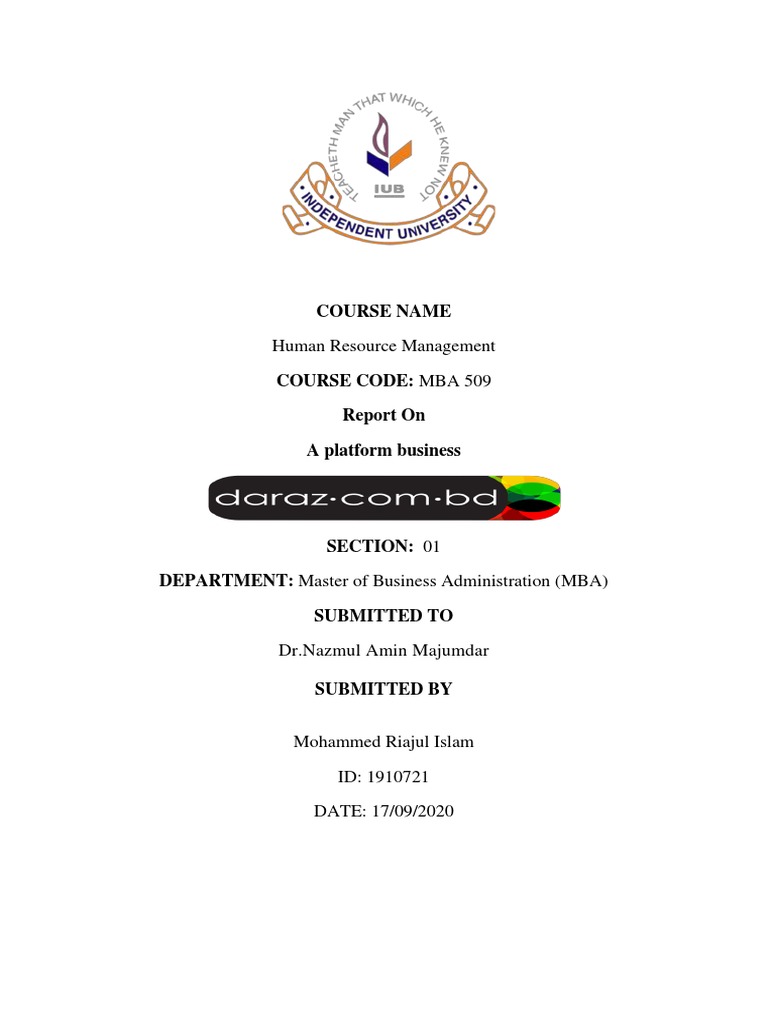 TEACHETH MAN THAT WHICH HE KNEW NOT
IUB
INDEPENDENT UNIVERSITY

COURSE NAME

Human Resource Management

COURSE CODE: MBA 509

Report On

A platform business

daraz·com·bd

SECTION: 01

DEPARTMENT: Master of Business Administration (MBA)

SUBMITTED TO

Dr.Nazmul Amin Majumdar

SUBMITTED BY

Mohammed Riajul Islam

ID: 1910721

DATE: 17/09/2020